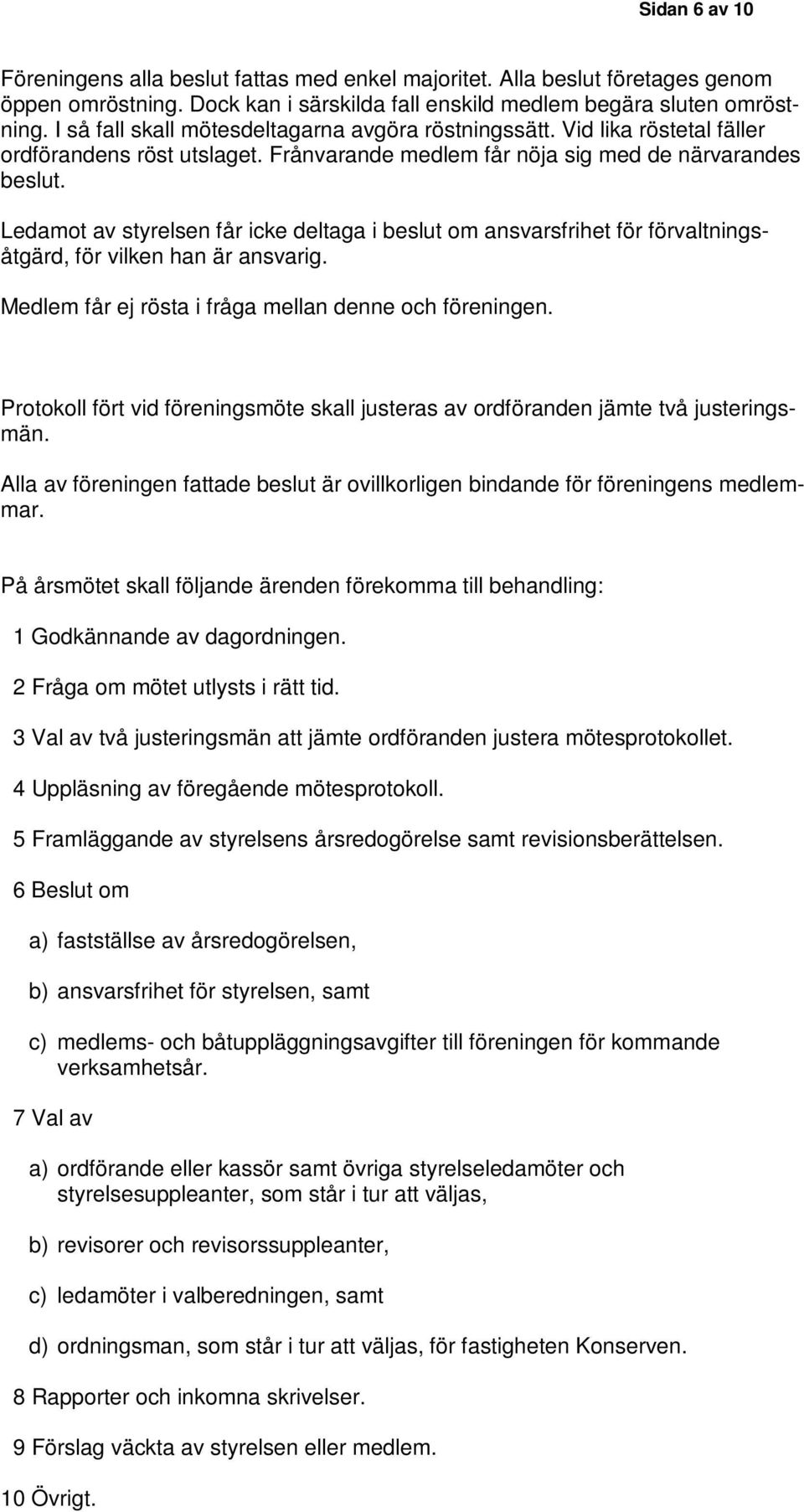 Sidan 6 av 10

Föreningens alla beslut fattas med enkel majoritet. Alla beslut företages genom öppen omröstning. Dock kan i särskilda fall enskild medlem begära sluten omröstning. I så fall skall mötesdeltagarna avgöra röstningssätt. Vid lika röstetal fäller ordförandens röst utslaget. Frånvarande medlem får nöja sig med de närvarandes beslut.

Ledamot av styrelsen får icke deltaga i beslut om ansvarsfrihet för förvaltningsåtgärd, för vilken han är ansvarig.

Medlem får ej rösta i fråga mellan denne och föreningen.

Protokoll fört vid föreningsmöte skall justeras av ordföranden jämte två justeringsmän.

Alla av föreningen fattade beslut är ovillkorligen bindande för föreningens medlemmar.

På årsmötet skall följande ärenden förekomma till behandling:

1 Godkännande av dagordningen.

2 Fråga om mötet utlysts i rätt tid.

3 Val av två justeringsmän att jämte ordföranden justera mötesprotokollet.

4 Uppläsning av föregående mötesprotokoll.

5 Framläggande av styrelsens årsredogörelse samt revisionsberättelsen.

6 Beslut om

a) fastställse av årsredogörelsen,

b) ansvarsfrihet för styrelsen, samt

c) medlems- och båtuppläggningsavgifter till föreningen för kommande verksamhetsår.

7 Val av

a) ordförande eller kassör samt övriga styrelseledamöter och styrelsesuppleanter, som står i tur att väljas,

b) revisorer och revisorssuppleanter,

c) ledamöter i valberedningen, samt

d) ordningsman, som står i tur att väljas, för fastigheten Konserven.

8 Rapporter och inkomna skrivelser.

9 Förslag väckta av styrelsen eller medlem.

10 Övrigt.